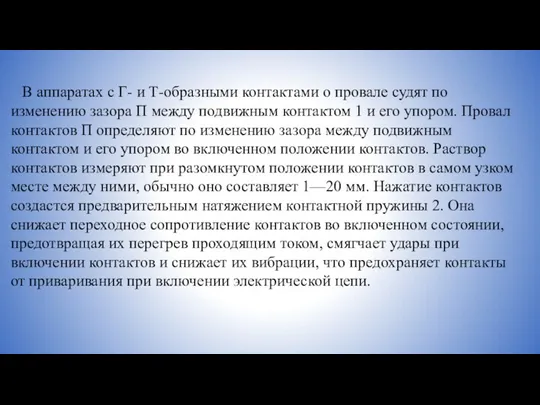 В аппаратах с Г- и Т-образными контактами о провале судят по изменению зазора П между подвижным контактом 1 и его упором. Провал контактов П определяют по изменению зазора между подвижным контактом и его упором во включенном положении контактов. Раствор контактов измеряют при разомкнутом положении контактов в самом узком месте между ними, обычно оно составляет 1—20 мм. Нажатие контактов создастся предварительным натяжением контактной пружины 2. Она снижает переходное сопротивление контактов во включенном состоянии, предотвращая их перегрев проходящим током, смягчает удары при включении контактов и снижает их вибрации, что предохраняет контакты от приваривания при включении электрической цепи.